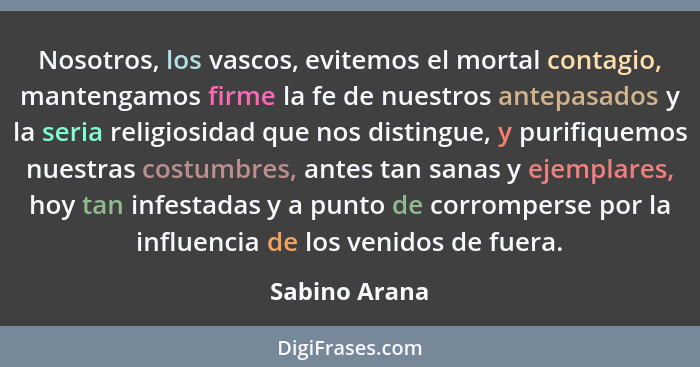 Nosotros, los vascos, evitemos el mortal contagio, mantengamos firme la fe de nuestros antepasados y la seria religiosidad que nos distingue, y purifiquemos nuestras costumbres, antes tan sanas y ejemplares, hoy tan infestadas y a punto de corromperse por la influencia de los venidos de fuera.

Sabino Arana

DigiFrases.com